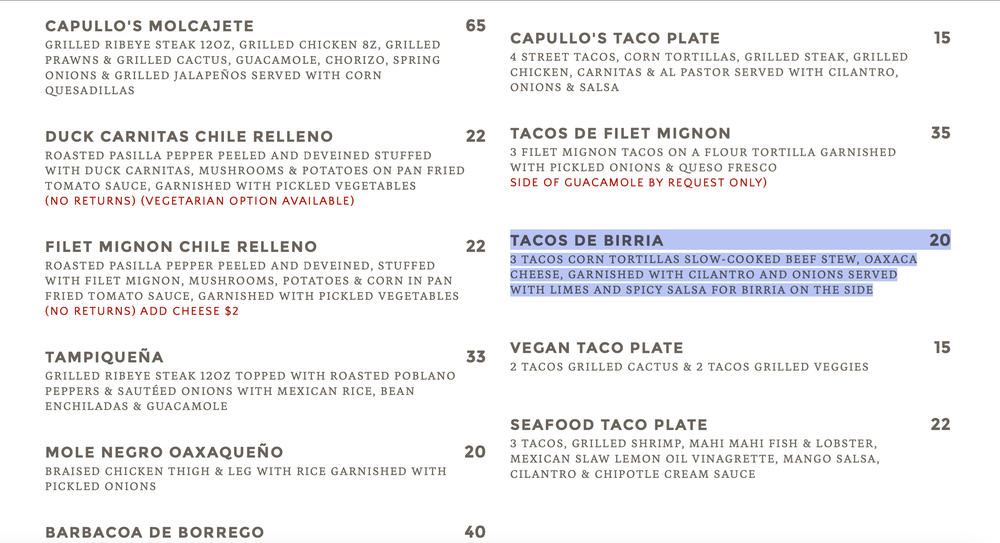 CAPULLO'S MOLCAJETE 65
GRILLED RIBEYE STEAK 12OZ, GRILLED CHICKEN 8Z, GRILLED PRAWNS & GRILLED CACTUS, GUACAMOLE, CHORIZO, SPRING ONIONS & GRILLED JALAPEÑOS SERVED WITH CORN QUESADILLAS

DUCK CARNITAS CHILE RELLENO 22
ROASTED PASILLA PEPPER PEELED AND DEVEINED STUFFED WITH DUCK CARNITAS, MUSHROOMS & POTATOES ON PAN FRIED TOMATO SAUCE, GARNISHED WITH PICKLED VEGETABLES
(NO RETURNS) (VEGETARIAN OPTION AVAILABLE)

FILET MIGNON CHILE RELLENO 22
ROASTED PASILLA PEPPER PEELED AND DEVEINED, STUFFED WITH FILET MIGNON, MUSHROOMS, POTATOES & CORN IN PAN FRIED TOMATO SAUCE, GARNISHED WITH PICKLED VEGETABLES
(NO RETURNS) ADD CHEESE $2

TAMPIQUEÑA 33
GRILLED RIBEYE STEAK 12OZ TOPPED WITH ROASTED POBLANO PEPPERS & SAUTÉED ONIONS WITH MEXICAN RICE, BEAN ENCHILADAS & GUACAMOLE

MOLE NEGRO OAXAQUEÑO 20
BRAISED CHICKEN THIGH & LEG WITH RICE GARNISHED WITH PICKLED ONIONS

BARBACOA DE BORREGO 40

CAPULLO'S TACO PLATE 15
4 STREET TACOS, CORN TORTILLAS, GRILLED STEAK, GRILLED CHICKEN, CARNITAS & AL PASTOR SERVED WITH CILANTRO, ONIONS & SALSA

TACOS DE FILET MIGNON 35
3 FILET MIGNON TACOS ON A FLOUR TORTILLA GARNISHED WITH PICKLED ONIONS & QUESO FRESCO
SIDE OF GUACAMOLE BY REQUEST ONLY)

TACOS DE BIRRIA 20
3 TACOS CORN TORTILLAS SLOW-COOKED BEEF STEW, OAXACA CHEESE, GARNISHED WITH CILANTRO AND ONIONS SERVED WITH LIMES AND SPICY SALSA FOR BIRRIA ON THE SIDE

VEGAN TACO PLATE 15
2 TACOS GRILLED CACTUS & 2 TACOS GRILLED VEGGIES

SEAFOOD TACO PLATE 22
3 TACOS, GRILLED SHRIMP, MAHI MAHI FISH & LOBSTER, MEXICAN SLAW LEMON OIL VINAGRETTE, MANGO SALSA, CILANTRO & CHIPOTLE CREAM SAUCE